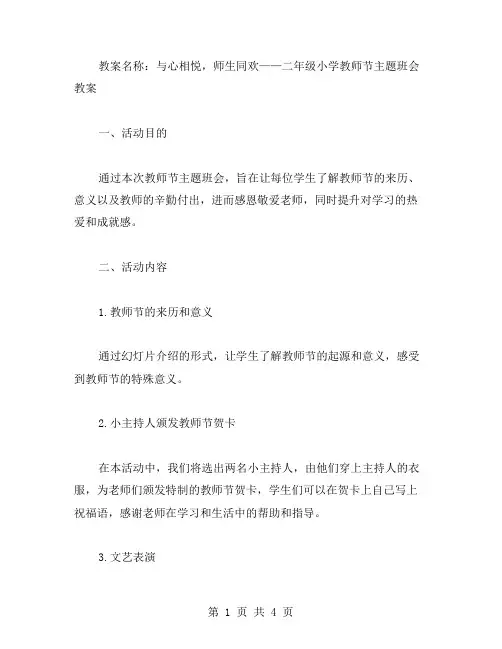 教案名称：与心相悦，师生同欢——二年级小学教师节主题班会教案

一、活动目的

通过本次教师节主题班会，旨在让每位学生了解教师节的来历、意义以及教师的辛勤付出，进而感恩敬爱老师，同时提升对学习的热爱和成就感。

二、活动内容

1.教师节的来历和意义

通过幻灯片介绍的形式，让学生了解教师节的起源和意义，感受到教师节的特殊意义。

2.小主持人颁发教师节贺卡

在本活动中，我们将选出两名小主持人，由他们穿上主持人的衣服，为老师们颁发特制的教师节贺卡，学生们可以在贺卡上自己写上祝福语，感谢老师在学习和生活中的帮助和指导。

3.文艺表演

第 1 页 共 4 页